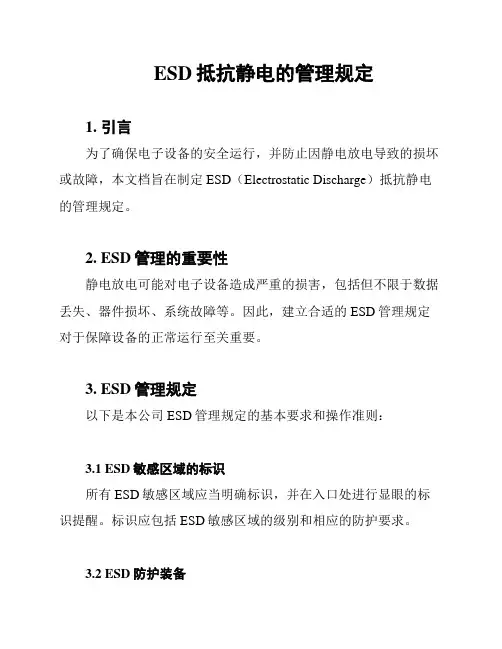 ESD 抵抗静电的管理规定

1. 引言

为了确保电子设备的安全运行，并防止因静电放电导致的损坏或故障，本文档旨在制定 ESD（Electrostatic Discharge）抵抗静电的管理规定。

2. ESD 管理的重要性

静电放电可能对电子设备造成严重的损害，包括但不限于数据丢失、器件损坏、系统故障等。因此，建立合适的 ESD 管理规定对于保障设备的正常运行至关重要。

3. ESD 管理规定

以下是本公司 ESD 管理规定的基本要求和操作准则：

3.1 ESD 敏感区域的标识

所有 ESD 敏感区域应当明确标识，并在入口处进行显眼的标识提醒。标识应包括 ESD 敏感区域的级别和相应的防护要求。

3.2 ESD 防护装备